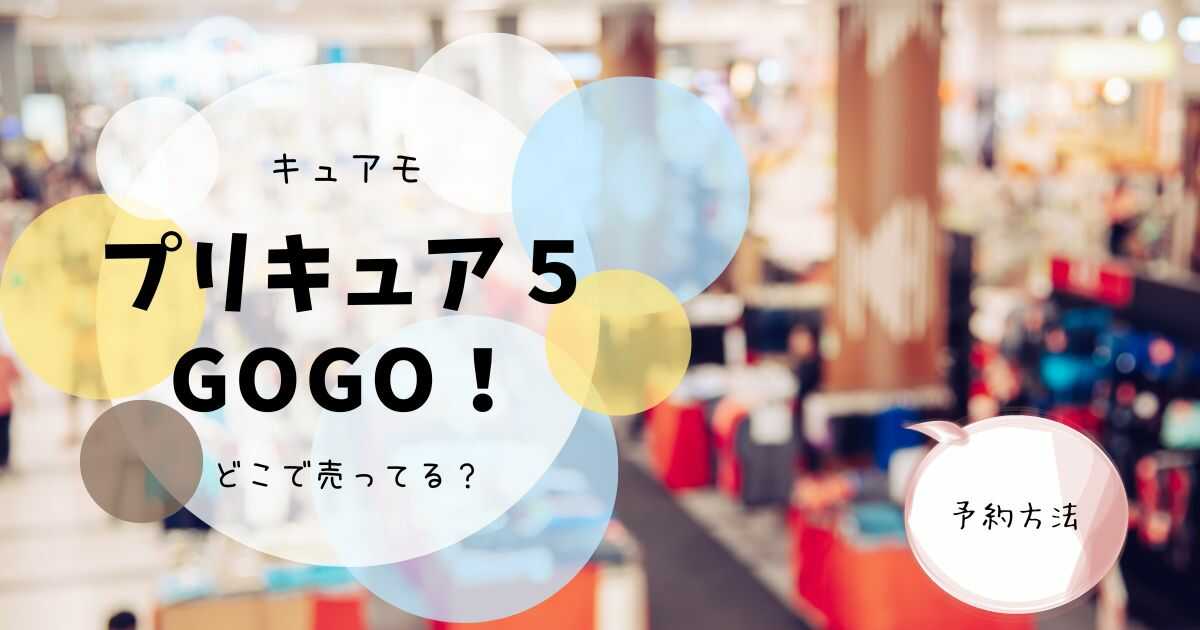 キュアモ

プリキュア５
GOGO！

どこで売ってる？

予約方法